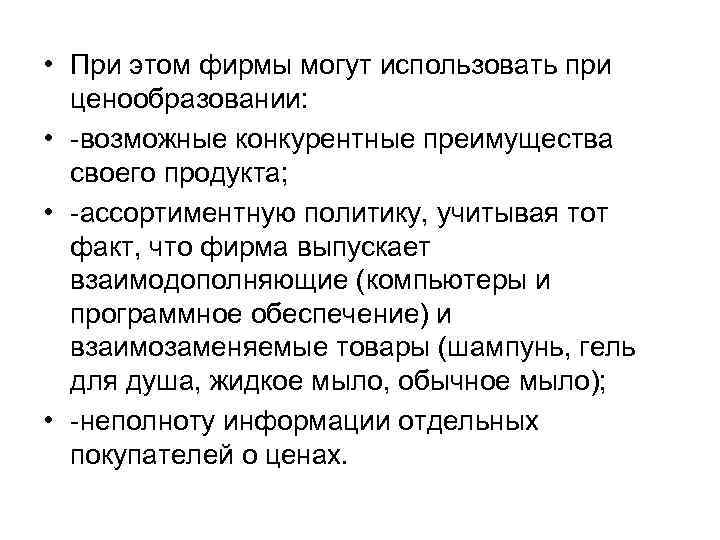 • При этом фирмы могут использовать при ценообразовании:

• -возможные конкурентные преимущества своего продукта;

• -ассортиментную политику, учитывая тот факт, что фирма выпускает взаимодополняющие (компьютеры и программное обеспечение) и взаимозаменяемые товары (шампунь, гель для душа, жидкое мыло, обычное мыло);

• -неполноту информации отдельных покупателей о ценах.